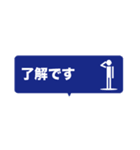 了解です